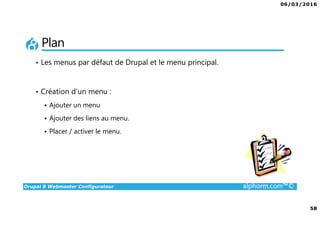 06/03/2016

Plan

• Les menus par défaut de Drupal et le menu principal.

• Création d'un menu :

• Ajouter un menu

• Ajouter des liens au menu.

• Placer / activer le menu.

Drupal 8 Webmaster Configurateur

alphorm.com™©

58